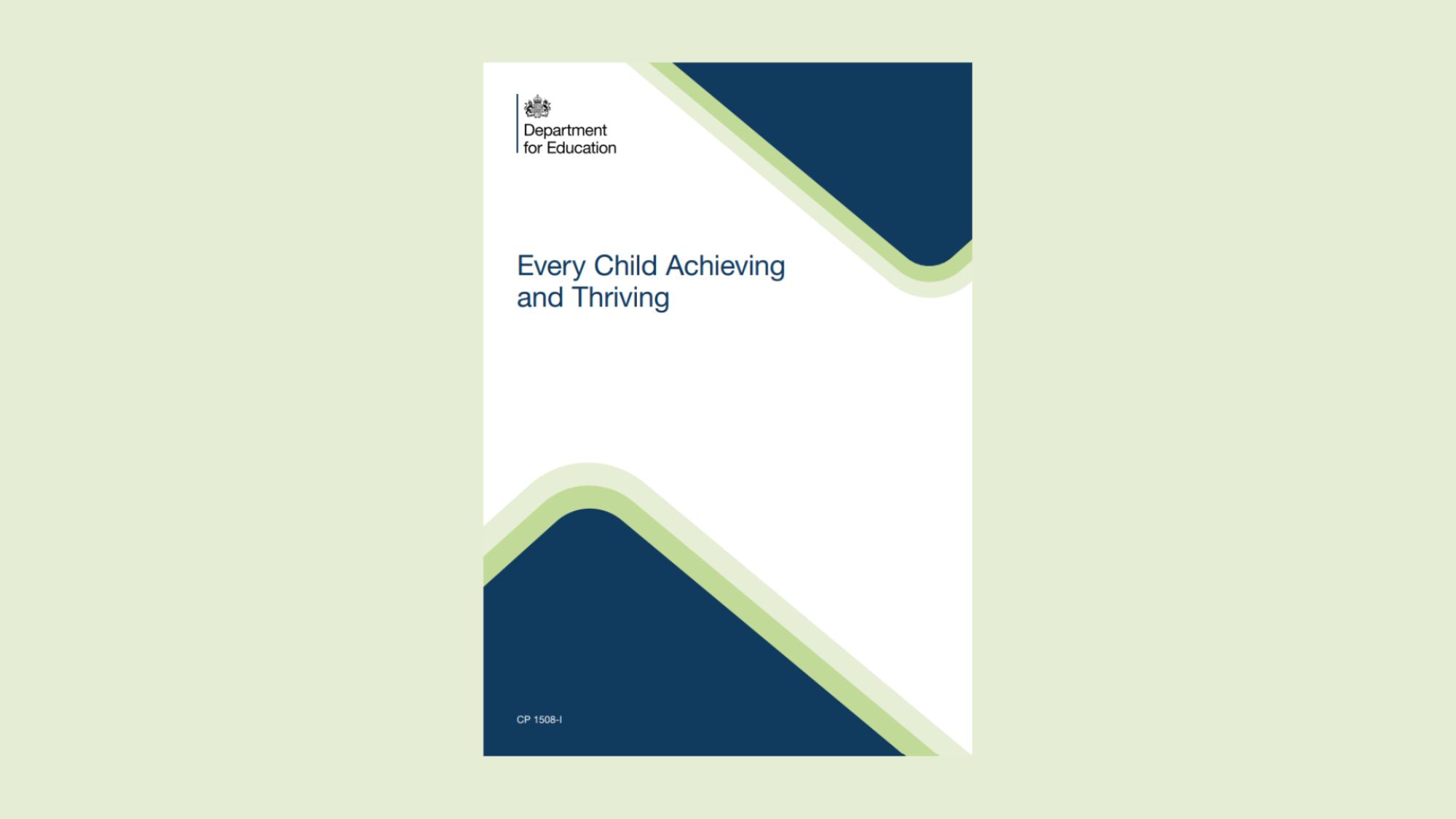 Department
for Education

Every Child Achieving
and Thriving

CP 1508-I